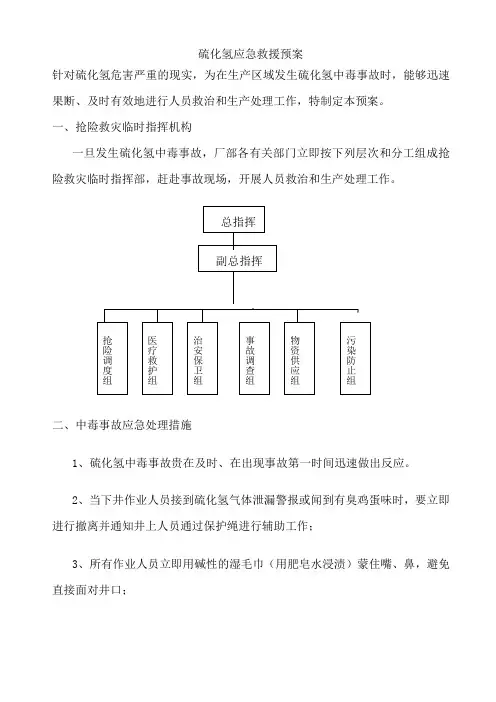 硫化氢应急救援预案

针对硫化氢危害严重的现实，为在生产区域发生硫化氢中毒事故时，能够迅速果断、及时有效地进行人员救治和生产处理工作，特制定本预案。

一、抢险救灾临时指挥机构

一旦发生硫化氢中毒事故，厂部各有关部门立即按下列层次和分工组成抢险救灾临时指挥部，赶赴事故现场，开展人员救治和生产处理工作。

总指挥

副总指挥

抢险调度组

医疗救护组

治安保卫组

事故调查组

物资供应组

污染防止组

二、中毒事故应急处理措施

1、硫化氢中毒事故贵在及时、在出现事故第一时间迅速做出反应。

2、当下井作业人员接到硫化氢气体泄漏警报或闻到有臭鸡蛋味时，要立即进行撤离并通知井上人员通过保护绳进行辅助工作；

3、所有作业人员立即用碱性的湿毛巾（用肥皂水浸渍）蒙住嘴、鼻，避免直接面对井口；